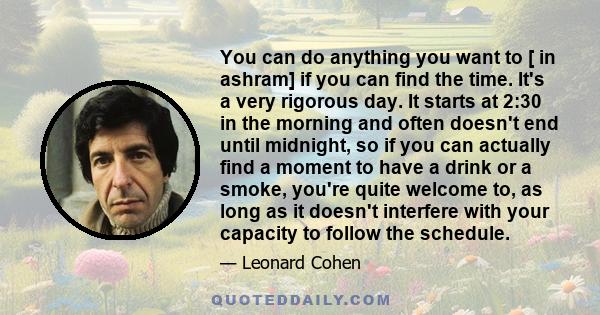 You can do anything you want to [ in ashram] if you can find the time. It's a very rigorous day. It starts at 2:30 in the morning and often doesn't end until midnight, so if you can actually find a moment to have a drink or a smoke, you're quite welcome to, as long as it doesn't interfere with your capacity to follow the schedule.

— Leonard Cohen

QUOTEDDAILY.COM